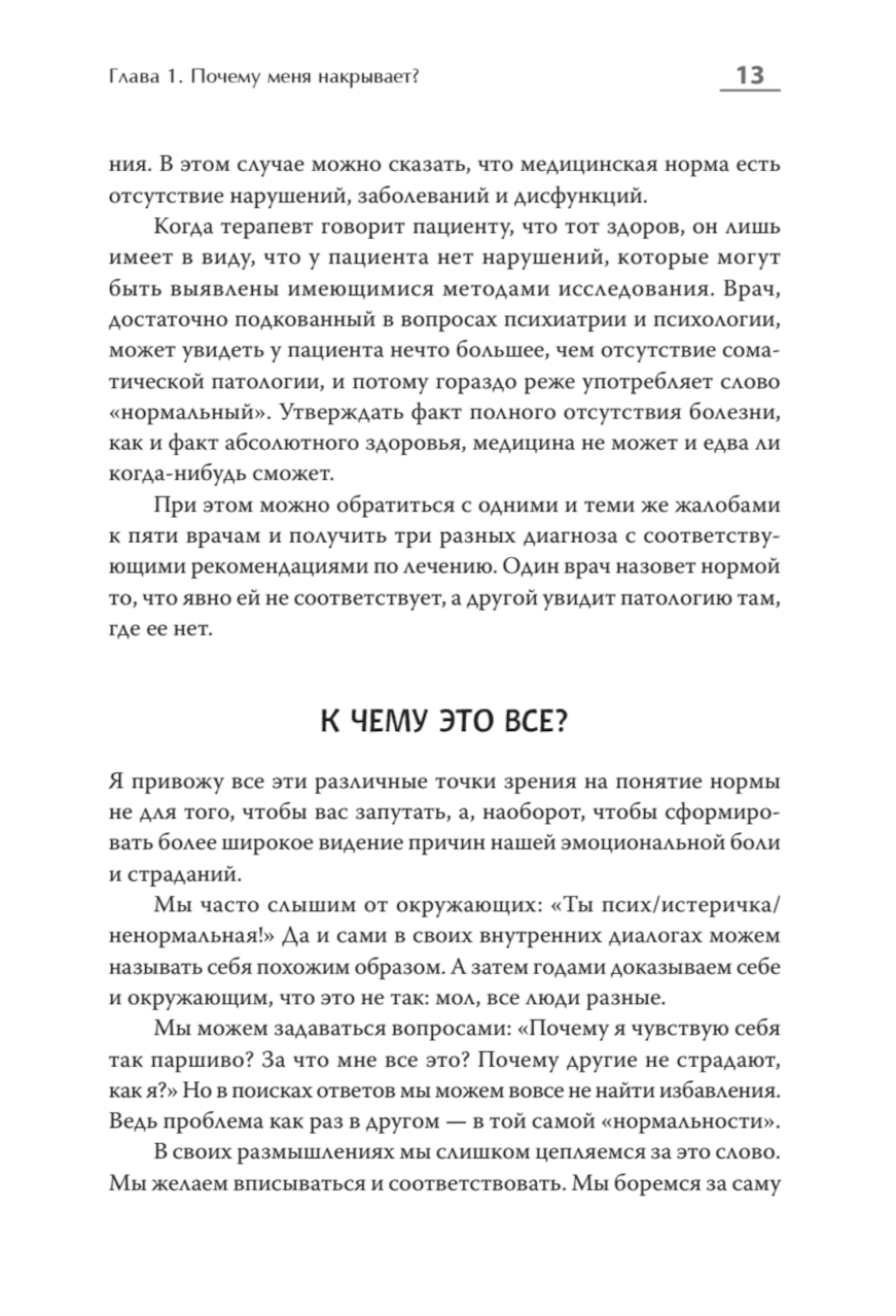 Глава 1. Почему меня накрывает?

13

ния. В этом случае можно сказать, что медицинская норма есть отсутствие нарушений, заболеваний и дисфункций.

Когда терапевт говорит пациенту, что тот здоров, он лишь имеет в виду, что у пациента нет нарушений, которые могут быть выявлены имеющимися методами исследования. Врач, достаточно подкованный в вопросах психиатрии и психологии, может увидеть у пациента нечто большее, чем отсутствие соматической патологии, и потому гораздо реже употребляет слово «нормальный». Утверждать факт полного отсутствия болезни, как и факт абсолютного здоровья, медицина не может и едва ли когда-нибудь сможет.

При этом можно обратиться с одними и теми же жалобами к пяти врачам и получить три разных диагноза с соответствующими рекомендациями по лечению. Один врач назовет нормой то, что явно ей не соответствует, а другой увидит патологию там, где ее нет.

К ЧЕМУ ЭТО ВСЕ?

Я привожу все эти различные точки зрения на понятие нормы не для того, чтобы вас запутать, а, наоборот, чтобы сформировать более широкое видение причин нашей эмоциональной боли и страданий.

Мы часто слышим от окружающих: «Ты псих/истеричка/ненормальная!» Да и сами в своих внутренних диалогах можем называть себя похожим образом. А затем годами доказываем себе и окружающим, что это не так: мол, все люди разные.

Мы можем задаваться вопросами: «Почему я чувствую себя так паршиво? За что мне все это? Почему другие не страдают, как я?» Но в поисках ответов мы можем вовсе не найти избавления. Ведь проблема как раз в другом — в той самой «нормальности».

В своих размышлениях мы слишком цепляемся за это слово. Мы желаем вписываться и соответствовать. Мы боремся за саму